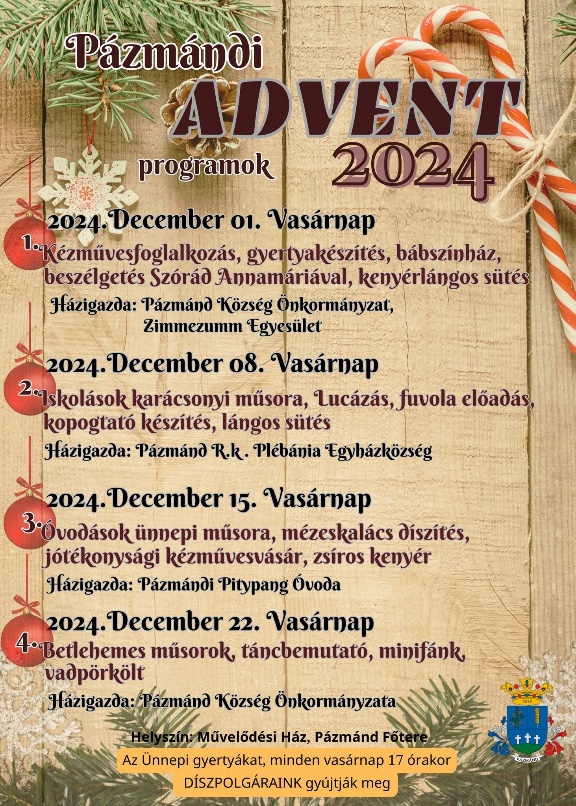 Pázmándi
ADVENT
programok
2024

1. 2024.December 01. Vasárnap

Kézművesfoglalkozás, gyertyakészítés, bábszínház, beszélgetés Szórád Annamáriával, kenyérlángos sütés

Házigazda: Pázmánd Község Önkormányzat, Zimmezumm Egyesület

2. 2024.December 08. Vasárnap

Iskolások karácsonyi műsora, Lucázás, fuvola előadás, kopogtató készítés, lángos sütés

Házigazda: Pázmánd R.k. Plébánia Egyházközség

3. 2024.December 15. Vasárnap

Óvodások ünnepi műsora, mézeskalács díszítés, jótékonysági kézművesvásár, zsíros kenyér

Házigazda: Pázmándi Pitypang Óvoda

4. 2024.December 22. Vasárnap

Betlehemes műsorok, táncbemutató, minifánk, vadpörkölt

Házigazda: Pázmánd Község Önkormányzata

Helyszín: Művelődési Ház, Pázmánd Főtere

Az Ünnepi gyertyákat, minden vasárnap 17 órakor DÍSZPOLGÁRAINK gyújtják meg